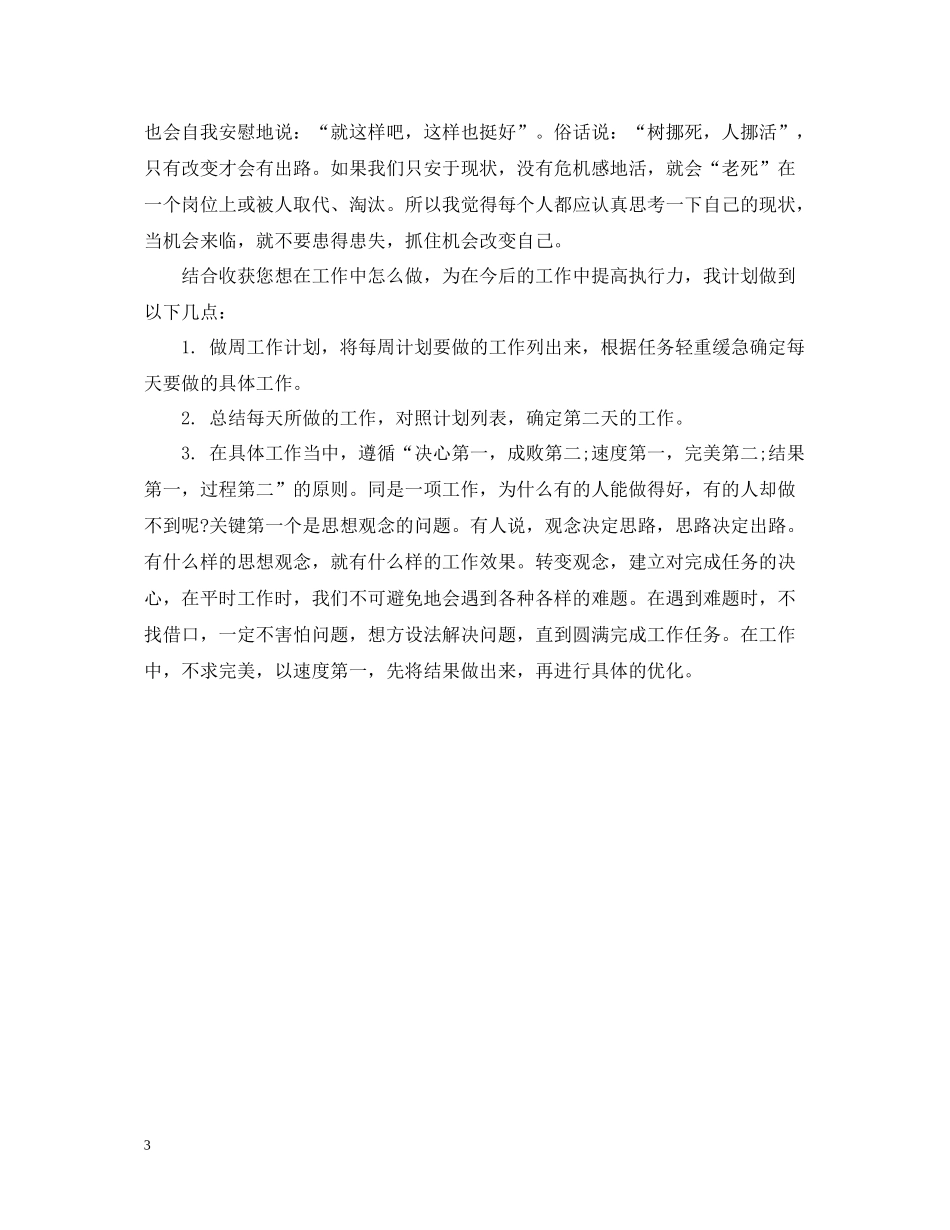 也会自我安慰地说：“就这样吧，这样也挺好”。俗话说：“树挪死，人挪活”，只有改变才会有出路。如果我们只安于现状，没有危机感地活，就会“老死”在一个岗位上或被人取代、淘汰。所以我觉得每个人都应认真思考一下自己的现状，当机会来临，就不要患得患失，抓住机会改变自己。

结合收获您想在工作中怎么做，为在今后的工作中提高执行力，我计划做到以下几点：

1. 做周工作计划，将每周计划要做的工作列出来，根据任务轻重缓急确定每天要做的具体工作。

2. 总结每天所做的工作，对照计划列表，确定第二天的工作。

3. 在具体工作当中，遵循“决心第一，成败第二;速度第一，完美第二;结果第一，过程第二”的原则。同是一项工作，为什么有的人能做得好，有的人却做不到呢?关键第一个是思想观念的问题。有人说，观念决定思路，思路决定出路。有什么样的思想观念，就有什么样的工作效果。转变观念，建立对完成任务的决心，在平时工作时，我们不可避免地会遇到各种各样的难题。在遇到难题时，不找借口，一定不害怕问题，想方设法解决问题，直到圆满完成工作任务。在工作中，不求完美，以速度第一，先将结果做出来，再进行具体的优化。

3